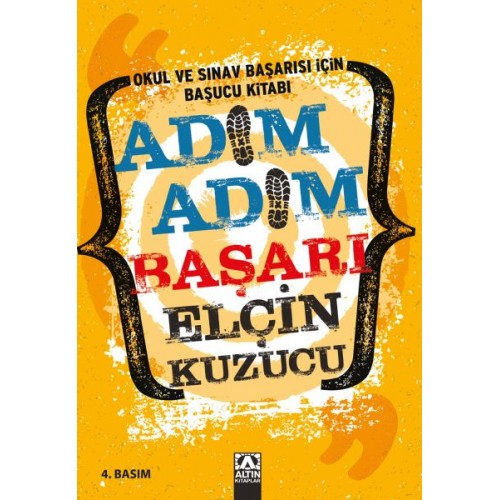 OKUL VE SINAV BAŞARISI İÇİN
BAŞUCU KİTABI

ADIM
ADIM
BAŞARI

ELÇİN
KUZUCU

4. BASIM

ALTIN
KİTAPLAR